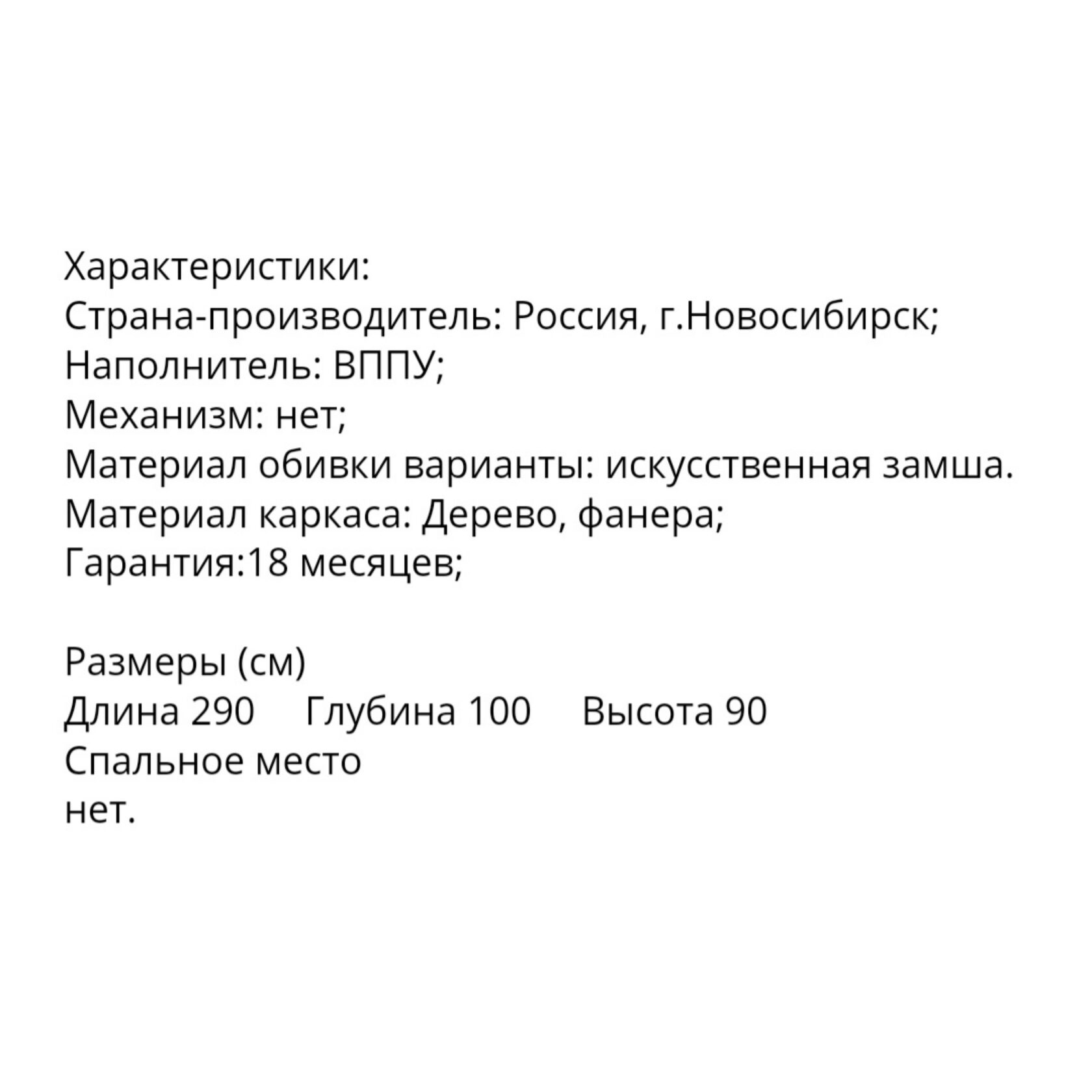 Характеристики:
Страна-производитель: Россия, г.Новосибирск;
Наполнитель: ВППУ;
Механизм: нет;
Материал обивки варианты: искусственная замша.
Материал каркаса: Дерево, фанера;
Гарантия:18 месяцев;

Размеры (см)
Длина 290   Глубина 100   Высота 90
Спальное место
нет.